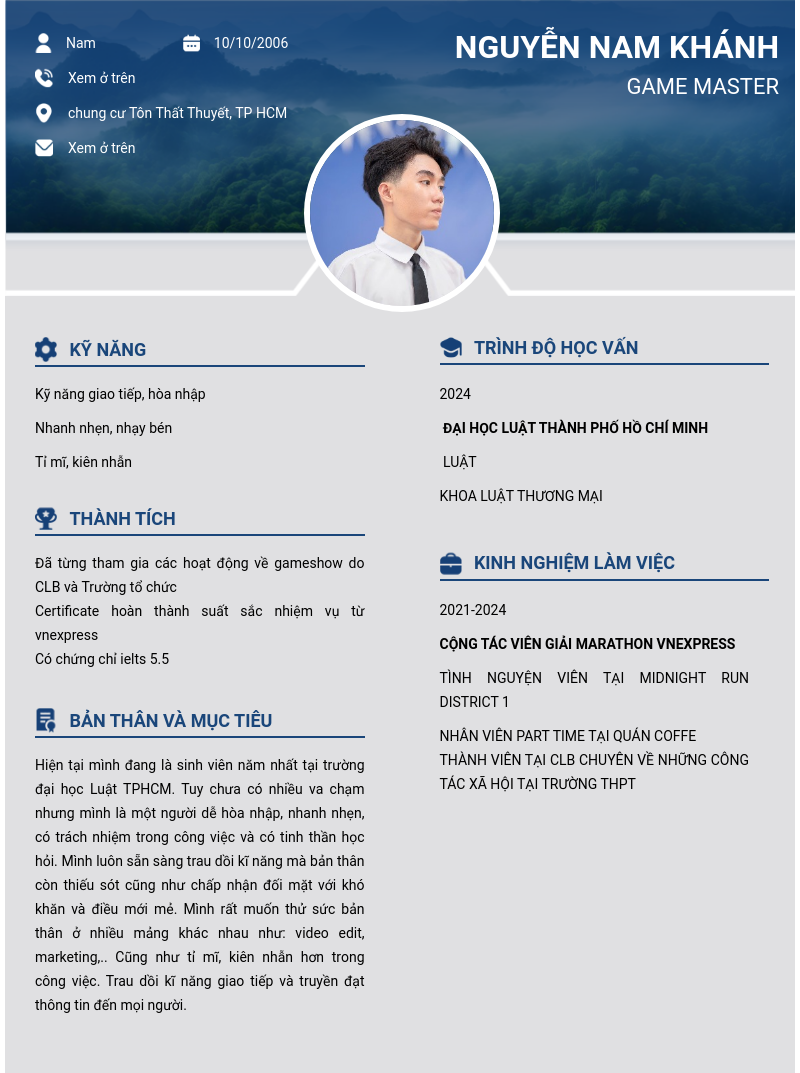 Nam

10/10/2006

Xem ở trên

chung cư Tôn Thất Thuyết, TP HCM

Xem ở trên

NGUYỄN NAM KHÁNH

GAME MASTER

KỸ NĂNG

Kỹ năng giao tiếp, hòa nhập

Nhanh nhẹn, nhạy bén

Tỉ mĩ, kiên nhẫn

THÀNH TÍCH

Đã từng tham gia các hoạt động về gameshow do CLB và Trường tổ chức
Certificate hoàn thành suất sắc nhiệm vụ từ vnexpress
Có chứng chỉ ielts 5.5

BẢN THÂN VÀ MỤC TIÊU

Hiện tại mình đang là sinh viên năm nhất tại trường đại học Luật TPHCM. Tuy chưa có nhiều va chạm nhưng mình là một người dễ hòa nhập, nhanh nhẹn, có trách nhiệm trong công việc và có tinh thần học hỏi. Mình luôn sẵn sàng trau dồi kĩ năng mà bản thân còn thiếu sót cũng như chấp nhận đối mặt với khó khăn và điều mới mẻ. Mình rất muốn thử sức bản thân ở nhiều mảng khác nhau như: video edit, marketing,.. Cũng như tỉ mĩ, kiên nhẫn hơn trong công việc. Trau dồi kĩ năng giao tiếp và truyền đạt thông tin đến mọi người.

TRÌNH ĐỘ HỌC VẤN

2024

ĐẠI HỌC LUẬT THÀNH PHỐ HỒ CHÍ MINH

LUẬT

KHOA LUẬT THƯƠNG MẠI

KINH NGHIỆM LÀM VIỆC

2021-2024

CỘNG TÁC VIÊN GIẢI MARATHON VNEXPRESS

TÌNH NGUYỆN VIÊN TẠI MIDNIGHT RUN DISTRICT 1

NHÂN VIÊN PART TIME TẠI QUÁN COFFE
THÀNH VIÊN TẠI CLB CHUYÊN VỀ NHỮNG CÔNG TÁC XÃ HỘI TẠI TRƯỜNG THPT